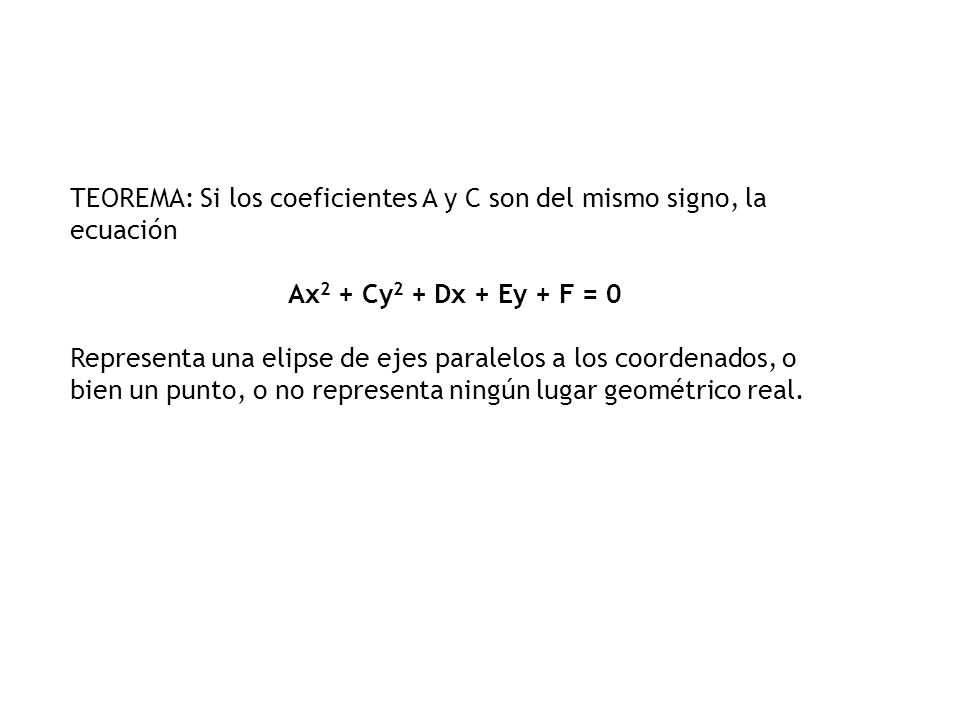 TEOREMA: Si los coeficientes A y C son del mismo signo, la ecuación

$Ax^2 + Cy^2 + Dx + Ey + F = 0$

Representa una elipse de ejes paralelos a los coordenados, o bien un punto, o no representa ningún lugar geométrico real.